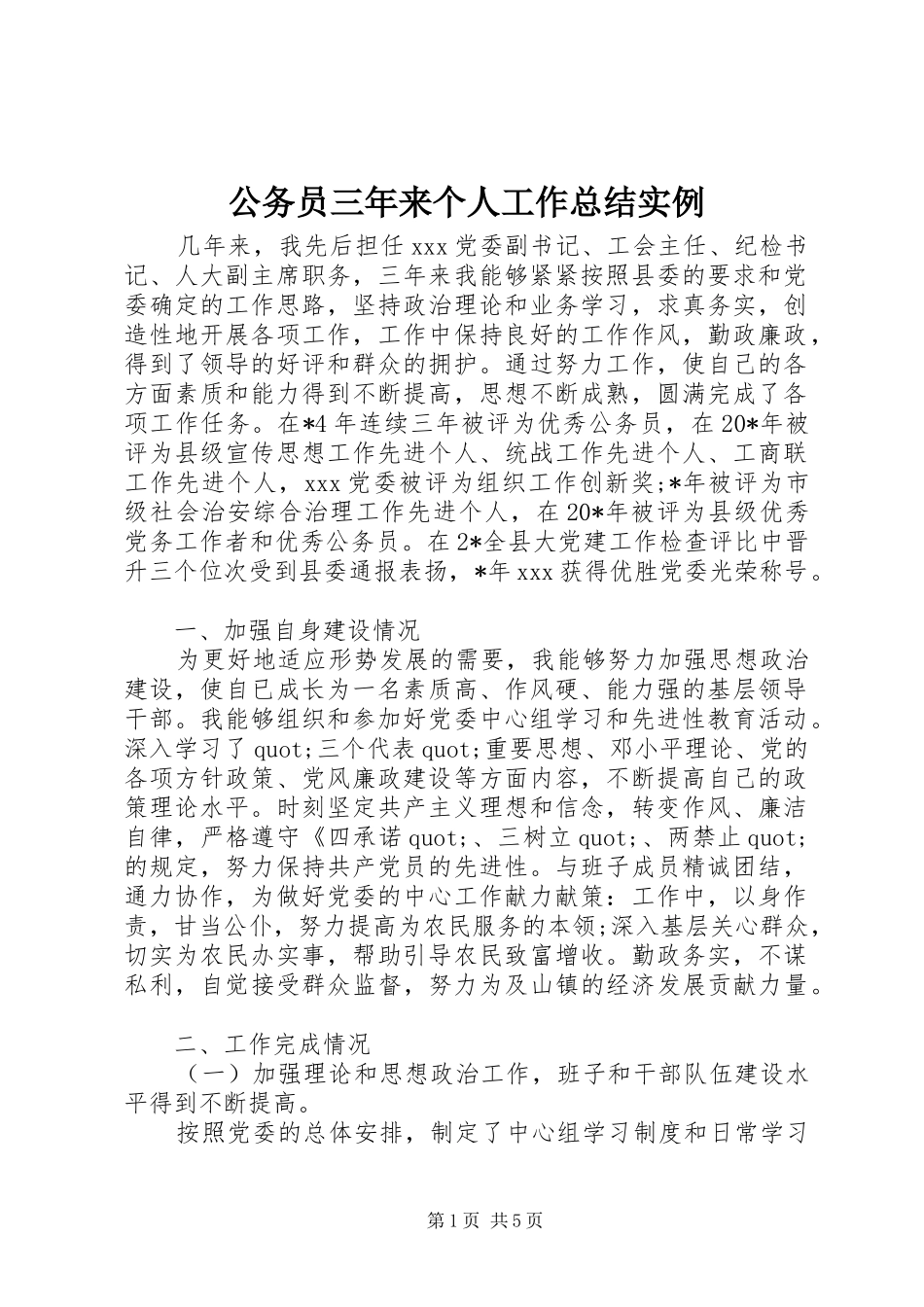 公务员三年来个人工作总结实例

几年来，我先后担任xxx党委副书记、工会主任、纪检书记、人大副主席职务，三年来我能够紧紧按照县委的要求和党委确定的工作思路，坚持政治理论和业务学习，求真务实，创造性地开展各项工作，工作中保持良好的工作作风，勤政廉政，得到了领导的好评和群众的拥护。通过努力工作，使自己的各方面素质和能力得到不断提高，思想不断成熟，圆满完成了各项工作任务。在*4年连续三年被评为优秀公务员，在20*年被评为县级宣传思想工作先进个人、统战工作先进个人、工商联工作先进个人，xxx党委被评为组织工作创新奖;*年被评为市级社会治安综合治理工作先进个人，在20*年被评为县级优秀党务工作者和优秀公务员。在2*全县大党建工作检查评比中晋升三个位次受到县委通报表扬，*年xxx获得优胜党委光荣称号。

一、加强自身建设情况

为更好地适应形势发展的需要，我能够努力加强思想政治建设，使自已成长为一名素质高、作风硬、能力强的基层领导干部。我能够组织和参加好党委中心组学习和先进性教育活动。深入学习了quot;三个代表quot;重要思想、邓小平理论、党的各项方针政策、党风廉政建设等方面内容，不断提高自己的政策理论水平。时刻坚定共产主义理想和信念，转变作风、廉洁自律，严格遵守《四承诺quot;、三树立quot;、两禁止quot;的规定，努力保持共产党员的先进性。与班子成员精诚团结，通力协作，为做好党委的中心工作献力献策：工作中，以身作责，甘当公仆，努力提高为农民服务的本领;深入基层关心群众，切实为农民办实事，帮助引导农民致富增收。勤政务实，不谋私利，自觉接受群众监督，努力为及山镇的经济发展贡献力量。

二、工作完成情况

（一）加强理论和思想政治工作，班子和干部队伍建设水平得到不断提高。

按照党委的总体安排，制定了中心组学习制度和日常学习

第1页 共5页